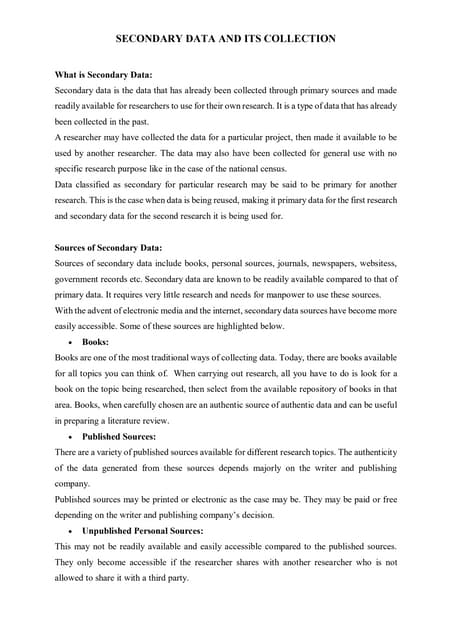 SECONDARY DATA AND ITS COLLECTION

What is Secondary Data:
Secondary data is the data that has already been collected through primary sources and made readily available for researchers to use for their own research. It is a type of data that has already been collected in the past.
A researcher may have collected the data for a particular project, then made it available to be used by another researcher. The data may also have been collected for general use with no specific research purpose like in the case of the national census.
Data classified as secondary for particular research may be said to be primary for another research. This is the case when data is being reused, making it primary data for the first research and secondary data for the second research it is being used for.

Sources of Secondary Data:
Sources of secondary data include books, personal sources, journals, newspapers, websitess, government records etc. Secondary data are known to be readily available compared to that of primary data. It requires very little research and needs for manpower to use these sources.
With the advent of electronic media and the internet, secondary data sources have become more easily accessible. Some of these sources are highlighted below.

• Books:
Books are one of the most traditional ways of collecting data. Today, there are books available for all topics you can think of. When carrying out research, all you have to do is look for a book on the topic being researched, then select from the available repository of books in that area. Books, when carefully chosen are an authentic source of authentic data and can be useful in preparing a literature review.

• Published Sources:
There are a variety of published sources available for different research topics. The authenticity of the data generated from these sources depends majorly on the writer and publishing company.
Published sources may be printed or electronic as the case may be. They may be paid or free depending on the writer and publishing company's decision.

• Unpublished Personal Sources:
This may not be readily available and easily accessible compared to the published sources. They only become accessible if the researcher shares with another researcher who is not allowed to share it with a third party.